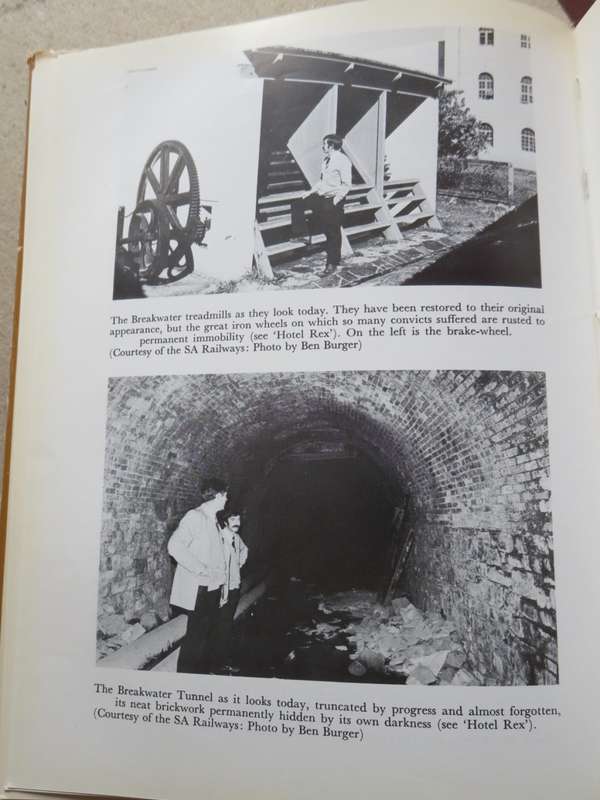 The Breakwater treadmills as they look today. They have been restored to their original appearance, but the great iron wheels on which so many convicts suffered are rusted to permanent immobility (see 'Hotel Rex'). On the left is the brake-wheel.
(Courtesy of the SA Railways: Photo by Ben Burger)

The Breakwater Tunnel as it looks today, truncated by progress and almost forgotten, its neat brickwork permanently hidden by its own darkness (see 'Hotel Rex').
(Courtesy of the SA Railways: Photo by Ben Burger)